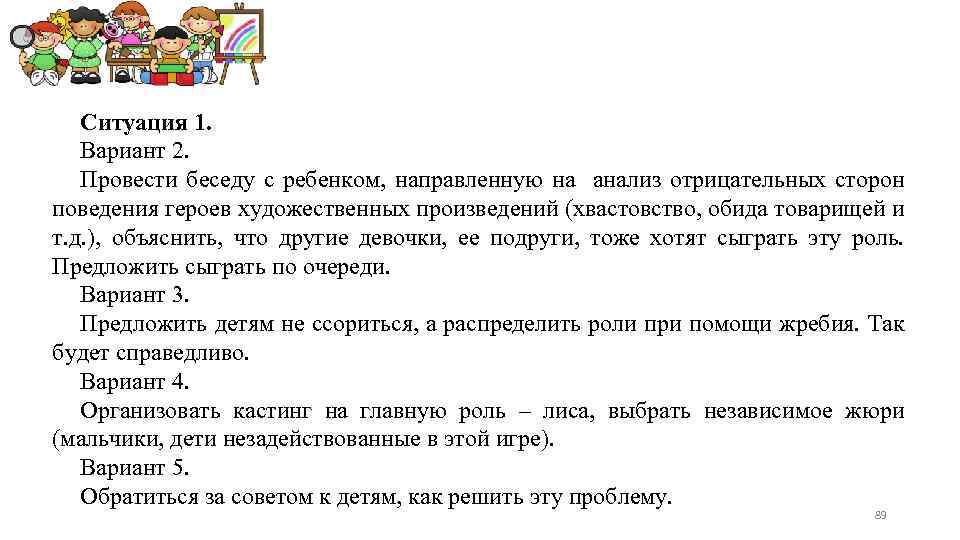 Ситуация 1.

Вариант 2.

Провести беседу с ребенком, направленную на анализ отрицательных сторон поведения героев художественных произведений (хвастовство, обида товарищей и т.д.), объяснить, что другие девочки, ее подруги, тоже хотят сыграть эту роль. Предложить сыграть по очереди.

Вариант 3.

Предложить детям не ссориться, а распределить роли при помощи жребия. Так будет справедливо.

Вариант 4.

Организовать кастинг на главную роль – лиса, выбрать независимое жюри (мальчики, дети незадействованные в этой игре).

Вариант 5.

Обратиться за советом к детям, как решить эту проблему.

89